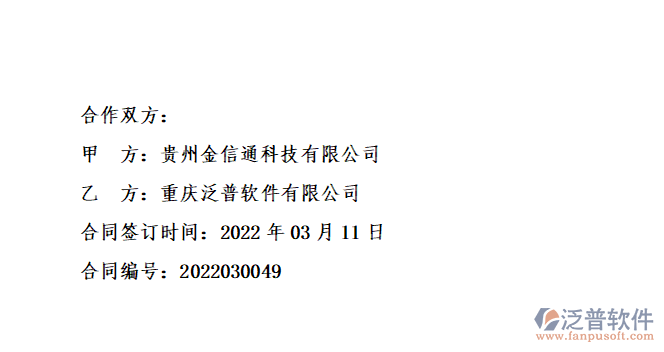 合作双方：

甲　方：贵州金信通科技有限公司

乙　方：重庆泛普软件有限公司

合同签订时间：2022 年 03 月 11 日

合同编号：2022030049

泛普软件
www.fanpusoft.com